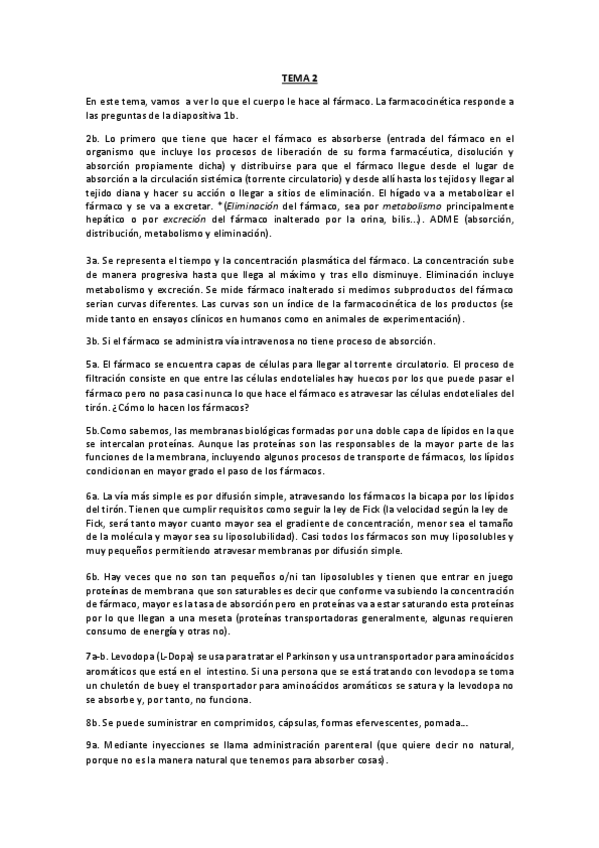 TEMA 2

En este tema, vamos a ver lo que el cuerpo le hace al fármaco. La farmacocinética responde a las preguntas de la diapositiva 1b.

2b. Lo primero que tiene que hacer el fármaco es absorberse (entrada del fármaco en el organismo que incluye los procesos de liberación de su forma farmacéutica, disolución y absorción propiamente dicha) y distribuirse para que el fármaco llegue desde el lugar de absorción a la circulación sistémica (torrente circulatorio) y desde allí hasta los tejidos y llegar al tejido diana y hacer su acción o llegar a sitios de eliminación. El hígado va a metabolizar el fármaco y se va a excretar. *(Eliminación del fármaco, sea por metabolismo principalmente hepático o por excreción del fármaco inalterado por la orina, bilis...). ADME (absorción, distribución, metabolismo y eliminación).

3a. Se representa el tiempo y la concentración plasmática del fármaco. La concentración sube de manera progresiva hasta que llega al máximo y tras ello disminuye. Eliminación incluye metabolismo y excreción. Se mide fármaco inalterado si medimos subproductos del fármaco serian curvas diferentes. Las curvas son un índice de la farmacocinética de los productos (se mide tanto en ensayos clínicos en humanos como en animales de experimentación).

3b. Si el fármaco se administra vía intravenosa no tiene proceso de absorción.

5a. El fármaco se encuentra capas de células para llegar al torrente circulatorio. El proceso de filtración consiste en que entre las células endoteliales hay huecos por los que puede pasar el fármaco pero no pasa casi nunca lo que hace el fármaco es atravesar las células endoteliales del tirón. ¿Cómo lo hacen los fármacos?

5b.Como sabemos, las membranas biológicas formadas por una doble capa de lípidos en la que se intercalan proteínas. Aunque las proteínas son las responsables de la mayor parte de las funciones de la membrana, incluyendo algunos procesos de transporte de fármacos, los lípidos condicionan en mayor grado el paso de los fármacos.

6a. La vía más simple es por difusión simple, atravesando los fármacos la bicapa por los lípidos del tirón. Tienen que cumplir requisitos como seguir la ley de Fick (la velocidad según la ley de Fick, será tanto mayor cuanto mayor sea el gradiente de concentración, menor sea el tamaño de la molécula y mayor sea su liposolubilidad). Casi todos los fármacos son muy liposolubles y muy pequeños permitiendo atravesar membranas por difusión simple.

6b. Hay veces que no son tan pequeños o/ni tan liposolubles y tienen que entrar en juego proteínas de membrana que son saturables es decir que conforme va subiendo la concentración de fármaco, mayor es la tasa de absorción pero en proteínas va a estar saturando esta proteínas por lo que llegan a una meseta (proteínas transportadoras generalmente, algunas requieren consumo de energía y otras no).

7a-b. Levodopa (L-Dopa) se usa para tratar el Parkinson y usa un transportador para aminoácidos aromáticos que está en el intestino. Si una persona que se está tratando con levodopa se toma un chuletón de buey el transportador para aminoácidos aromáticos se satura y la levodopa no se absorbe y, por tanto, no funciona.

8b. Se puede suministrar en comprimidos, cápsulas, formas efervescentes, pomada...

9a. Mediante inyecciones se llama administración parenteral (que quiere decir no natural, porque no es la manera natural que tenemos para absorber cosas).